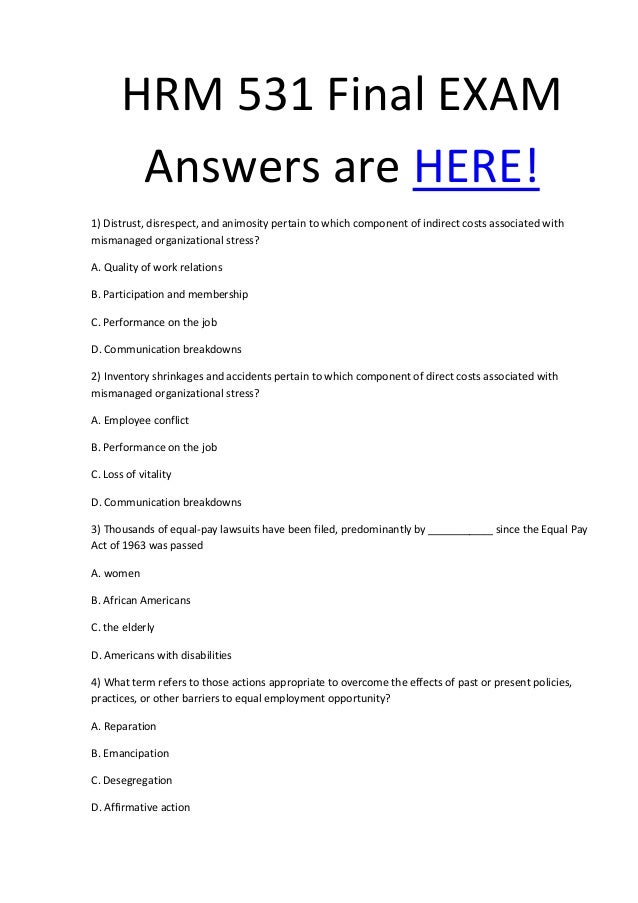 HRM 531 Final EXAM Answers are HERE!

1) Distrust, disrespect, and animosity pertain to which component of indirect costs associated with mismanaged organizational stress?

A. Quality of work relations

B. Participation and membership

C. Performance on the job

D. Communication breakdowns

2) Inventory shrinkages and accidents pertain to which component of direct costs associated with mismanaged organizational stress?

A. Employee conflict

B. Performance on the job

C. Loss of vitality

D. Communication breakdowns

3) Thousands of equal-pay lawsuits have been filed, predominantly by ___________ since the Equal Pay Act of 1963 was passed

A. women

B. African Americans

C. the elderly

D. Americans with disabilities

4) What term refers to those actions appropriate to overcome the effects of past or present policies, practices, or other barriers to equal employment opportunity?

A. Reparation

B. Emancipation

C. Desegregation

D. Affirmative action